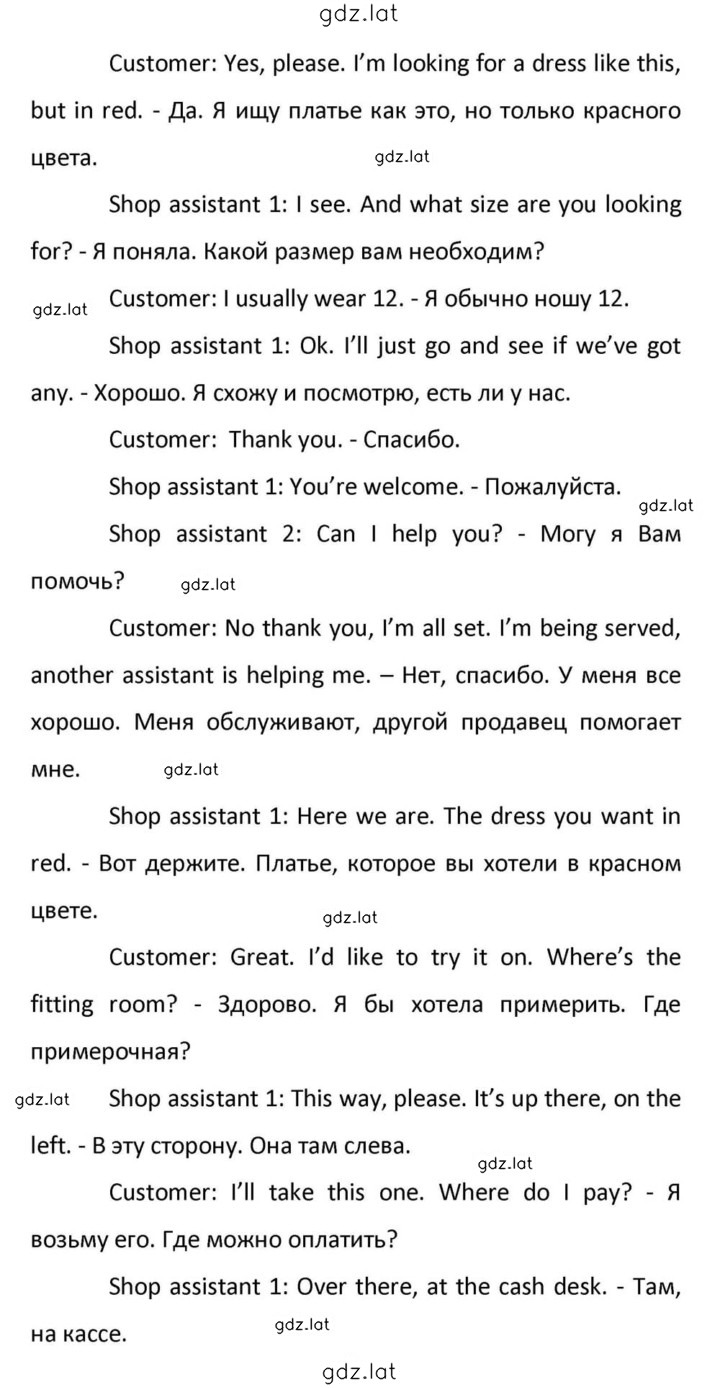 gdz.lat

Customer: Yes, please. I'm looking for a dress like this, but in red. - Да. Я ищу платье как это, но только красного цвета.

gdz.lat

Shop assistant 1: I see. And what size are you looking for? - Я поняла. Какой размер вам необходим?

gdz.lat

Customer: I usually wear 12. - Я обычно ношу 12.

Shop assistant 1: Ok. I'll just go and see if we've got any. - Хорошо. Я схожу и посмотрю, есть ли у нас.

Customer: Thank you. - Спасибо.

Shop assistant 1: You're welcome. - Пожалуйста.

gdz.lat

Shop assistant 2: Can I help you? - Могу я Вам помочь?

gdz.lat

Customer: No thank you, I'm all set. I'm being served, another assistant is helping me. – Нет, спасибо. У меня все хорошо. Меня обслуживают, другой продавец помогает мне.

gdz.lat

Shop assistant 1: Here we are. The dress you want in red. - Вот держите. Платье, которое вы хотели в красном цвете.

gdz.lat

Customer: Great. I'd like to try it on. Where's the fitting room? - Здорово. Я бы хотела примерить. Где примерочная?

gdz.lat

Shop assistant 1: This way, please. It's up there, on the left. - В эту сторону. Она там слева.

gdz.lat

Customer: I'll take this one. Where do I pay? - Я возьму его. Где можно оплатить?

Shop assistant 1: Over there, at the cash desk. - Там, на кассе.

gdz.lat

gdz.lat